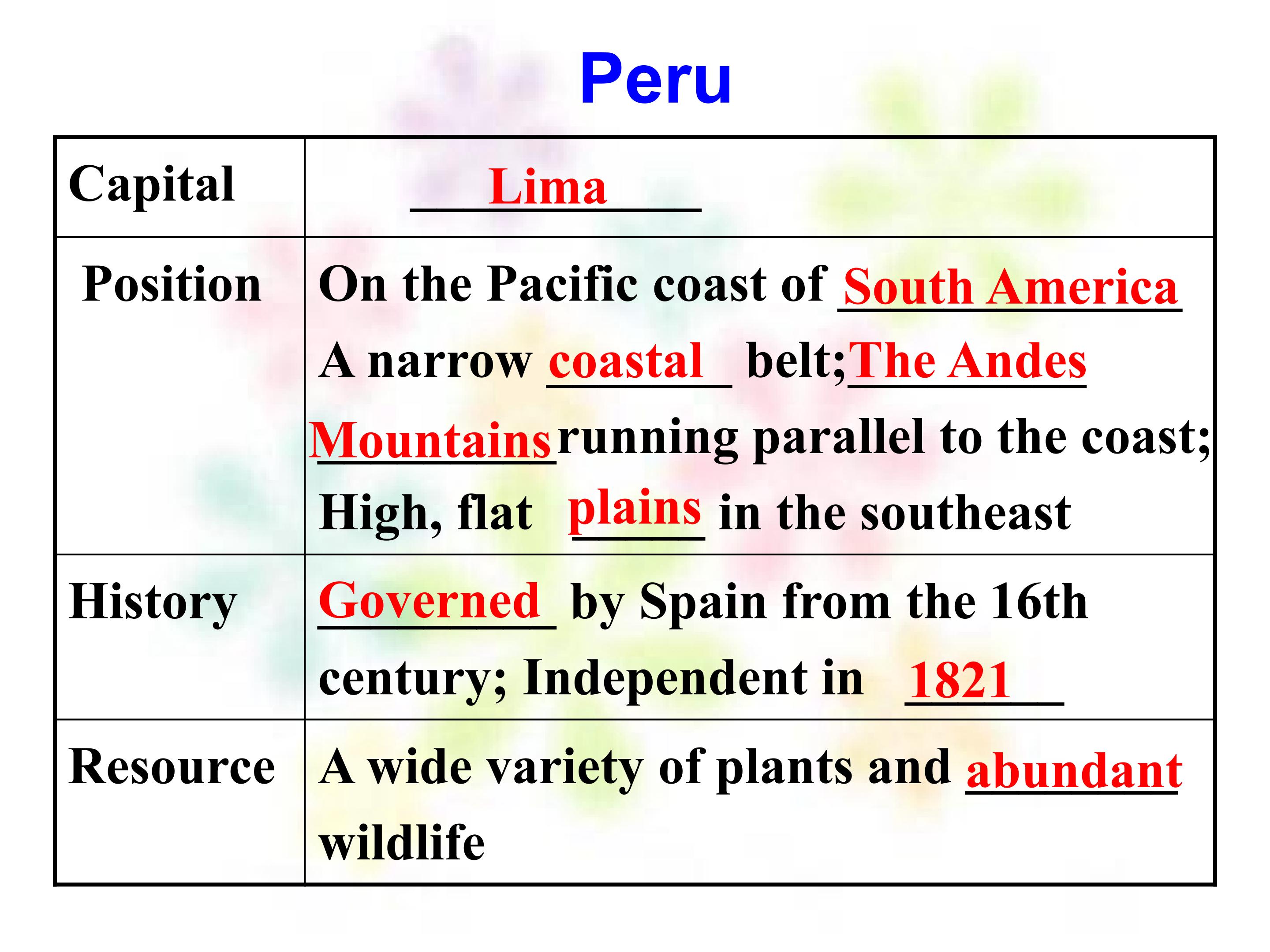 Peru

| Capital | Lima |
|---|---|
| Position | On the Pacific coast of South America A narrow coastal belt;The Andes Mountains running parallel to the coast; High, flat plains in the southeast |
| History | Governed by Spain from the 16th century; Independent in 1821 |
| Resource | A wide variety of plants and abundant wildlife |